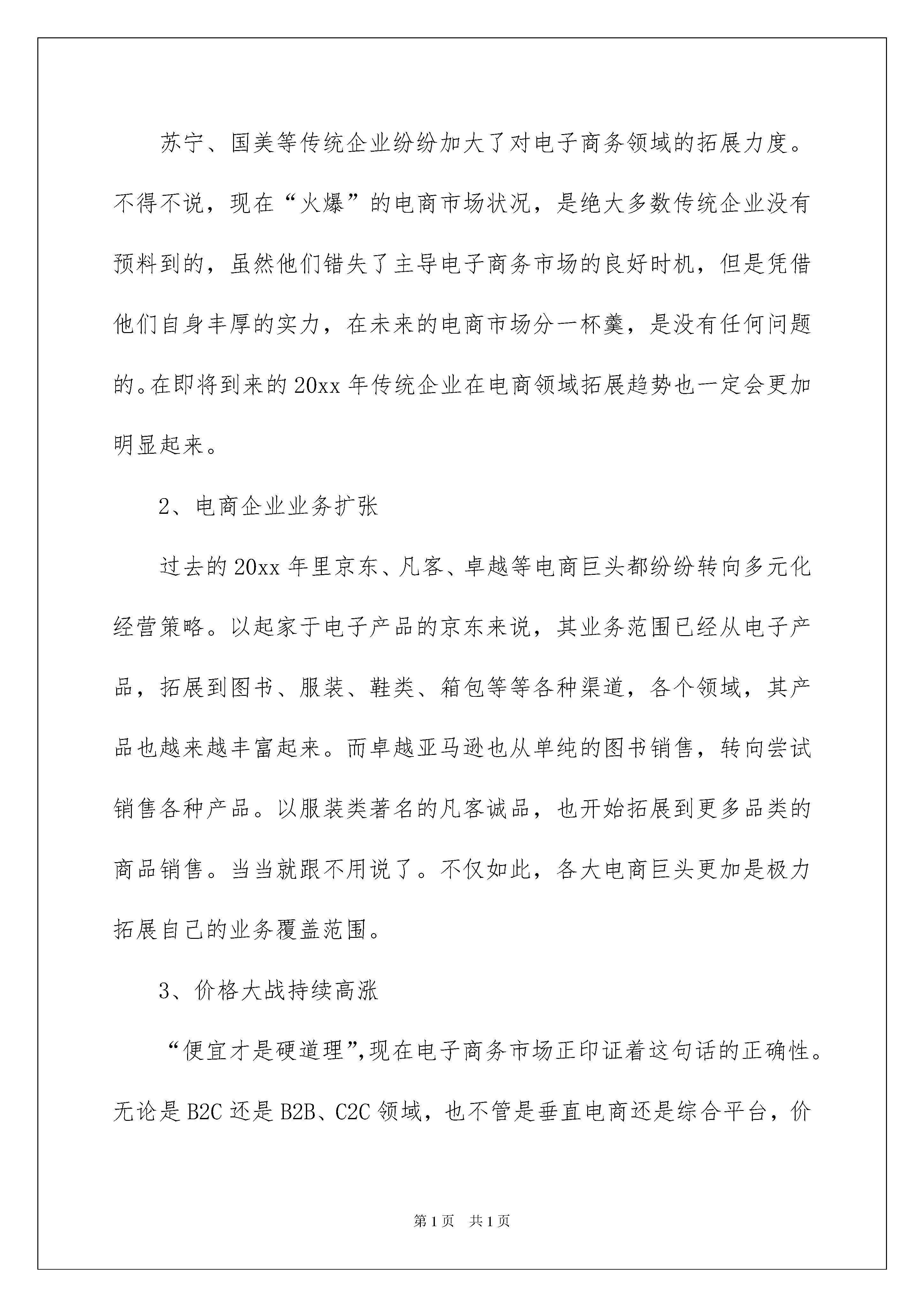 苏宁、国美等传统企业纷纷加大了对电子商务领域的拓展力度。不得不说，现在“火爆”的电商市场状况，是绝大多数传统企业没有预料到的，虽然他们错失了主导电子商务市场的良好时机，但是凭借他们自身丰厚的实力，在未来的电商市场分一杯羹，是没有任何问题的。在即将到来的20xx年传统企业在电商领域拓展趋势也一定会更加明显起来。

2、电商企业业务扩张

过去的20xx年里京东、凡客、卓越等电商巨头都纷纷转向多元化经营策略。以起家于电子产品的京东来说，其业务范围已经从电子产品，拓展到图书、服装、鞋类、箱包等等各种渠道，各个领域，其产品也越来越丰富起来。而卓越亚马逊也从单纯的图书销售，转向尝试销售各种产品。以服装类著名的凡客诚品，也开始拓展到更多品类的商品销售。当当就跟不用说了。不仅如此，各大电商巨头更加是极力拓展自己的业务覆盖范围。

3、价格大战持续高涨

“便宜才是硬道理”,现在电子商务市场正印证着这句话的正确性。无论是B2C还是B2B、C2C领域，也不管是垂直电商还是综合平台，价

第1页 共1页